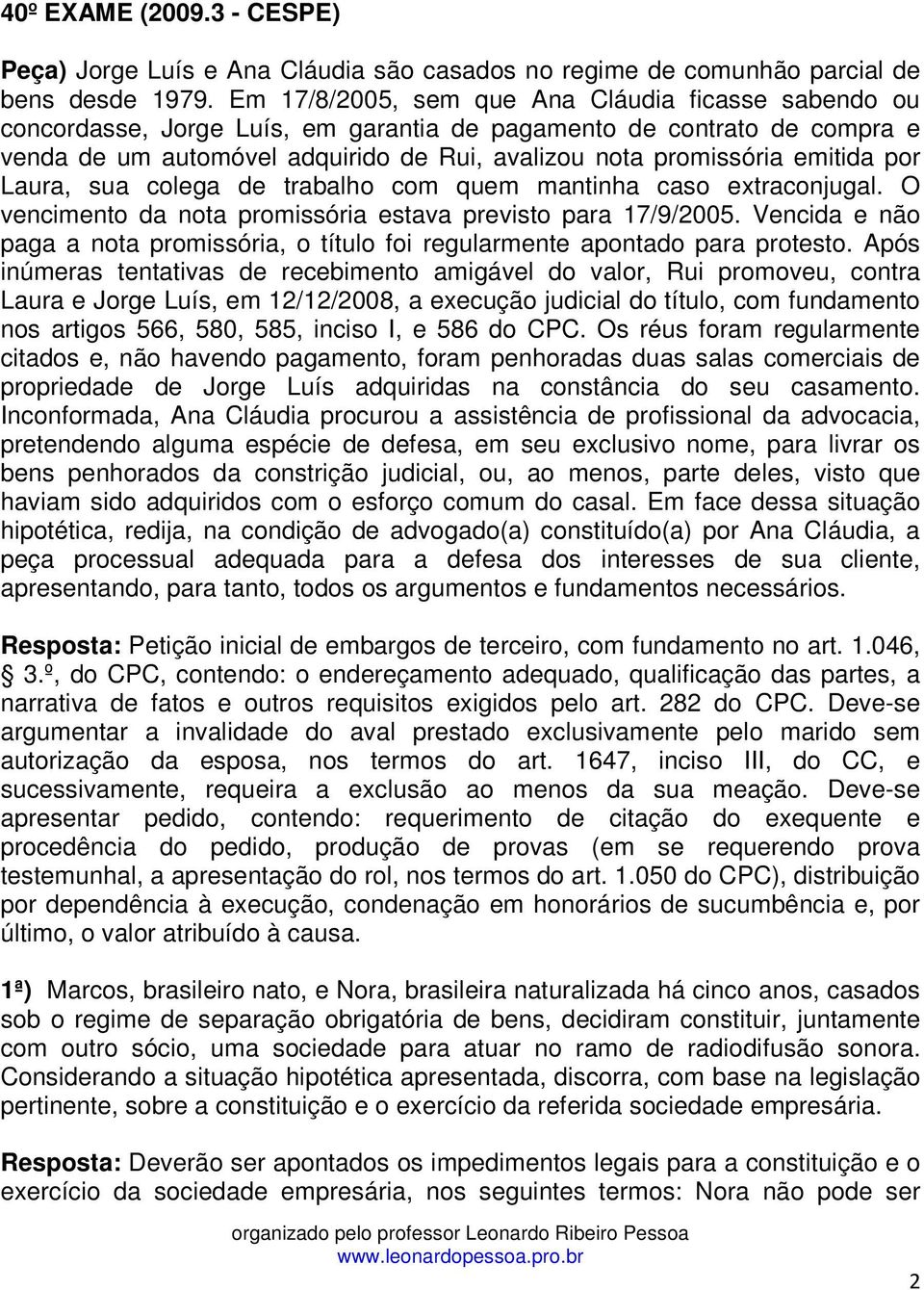 40º EXAME (2009.3 - CESPE)

Peça) Jorge Luís e Ana Cláudia são casados no regime de comunhão parcial de bens desde 1979. Em 17/8/2005, sem que Ana Cláudia ficasse sabendo ou concordasse, Jorge Luís, em garantia de pagamento de contrato de compra e venda de um automóvel adquirido de Rui, avalizou nota promissória emitida por Laura, sua colega de trabalho com quem mantinha caso extraconjugal. O vencimento da nota promissória estava previsto para 17/9/2005. Vencida e não paga a nota promissória, o título foi regularmente apontado para protesto. Após inúmeras tentativas de recebimento amigável do valor, Rui promoveu, contra Laura e Jorge Luís, em 12/12/2008, a execução judicial do título, com fundamento nos artigos 566, 580, 585, inciso I, e 586 do CPC. Os réus foram regularmente citados e, não havendo pagamento, foram penhoradas duas salas comerciais de propriedade de Jorge Luís adquiridas na constância do seu casamento. Inconformada, Ana Cláudia procurou a assistência de profissional da advocacia, pretendendo alguma espécie de defesa, em seu exclusivo nome, para livrar os bens penhorados da constrição judicial, ou, ao menos, parte deles, visto que haviam sido adquiridos com o esforço comum do casal. Em face dessa situação hipotética, redija, na condição de advogado(a) constituído(a) por Ana Cláudia, a peça processual adequada para a defesa dos interesses de sua cliente, apresentando, para tanto, todos os argumentos e fundamentos necessários.

Resposta: Petição inicial de embargos de terceiro, com fundamento no art. 1.046, § 3.º, do CPC, contendo: o endereçamento adequado, qualificação das partes, a narrativa de fatos e outros requisitos exigidos pelo art. 282 do CPC. Deve-se argumentar a invalidade do aval prestado exclusivamente pelo marido sem autorização da esposa, nos termos do art. 1647, inciso III, do CC, e sucessivamente, requeira a exclusão ao menos da sua meação. Deve-se apresentar pedido, contendo: requerimento de citação do exequente e procedência do pedido, produção de provas (em se requerendo prova testemunhal, a apresentação do rol, nos termos do art. 1.050 do CPC), distribuição por dependência à execução, condenação em honorários de sucumbência e, por último, o valor atribuído à causa.

1ª) Marcos, brasileiro nato, e Nora, brasileira naturalizada há cinco anos, casados sob o regime de separação obrigatória de bens, decidiram constituir, juntamente com outro sócio, uma sociedade para atuar no ramo de radiodifusão sonora. Considerando a situação hipotética apresentada, discorra, com base na legislação pertinente, sobre a constituição e o exercício da referida sociedade empresária.

Resposta: Deverão ser apontados os impedimentos legais para a constituição e o exercício da sociedade empresária, nos seguintes termos: Nora não pode ser

organizado pelo professor Leonardo Ribeiro Pessoa
www.leonardopessoa.pro.br

2